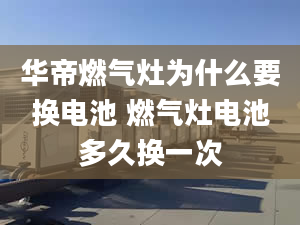 华帝燃气灶为什么要换电池 燃气灶电池多久换一次